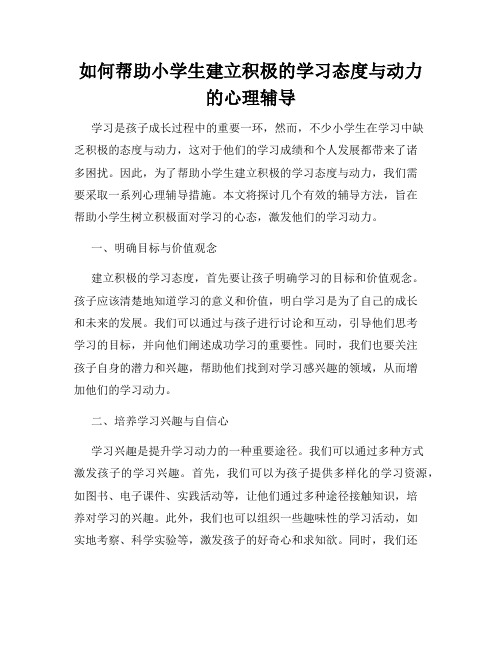 如何帮助小学生建立积极的学习态度与动力的心理辅导

学习是孩子成长过程中的重要一环，然而，不少小学生在学习中缺乏积极的态度与动力，这对于他们的学习成绩和个人发展都带来了诸多困扰。因此，为了帮助小学生建立积极的学习态度与动力，我们需要采取一系列心理辅导措施。本文将探讨几个有效的辅导方法，旨在帮助小学生树立积极面对学习的心态，激发他们的学习动力。

一、明确目标与价值观念

建立积极的学习态度，首先要让孩子明确学习的目标和价值观念。孩子应该清楚地知道学习的意义和价值，明白学习是为了自己的成长和未来的发展。我们可以通过与孩子进行讨论和互动，引导他们思考学习的目标，并向他们阐述成功学习的重要性。同时，我们也要关注孩子自身的潜力和兴趣，帮助他们找到对学习感兴趣的领域，从而增加他们的学习动力。

二、培养学习兴趣与自信心

学习兴趣是提升学习动力的一种重要途径。我们可以通过多种方式激发孩子的学习兴趣。首先，我们可以为孩子提供多样化的学习资源，如图书、电子课件、实践活动等，让他们通过多种途径接触知识，培养对学习的兴趣。此外，我们也可以组织一些趣味性的学习活动，如实地考察、科学实验等，激发孩子的好奇心和求知欲。同时，我们还